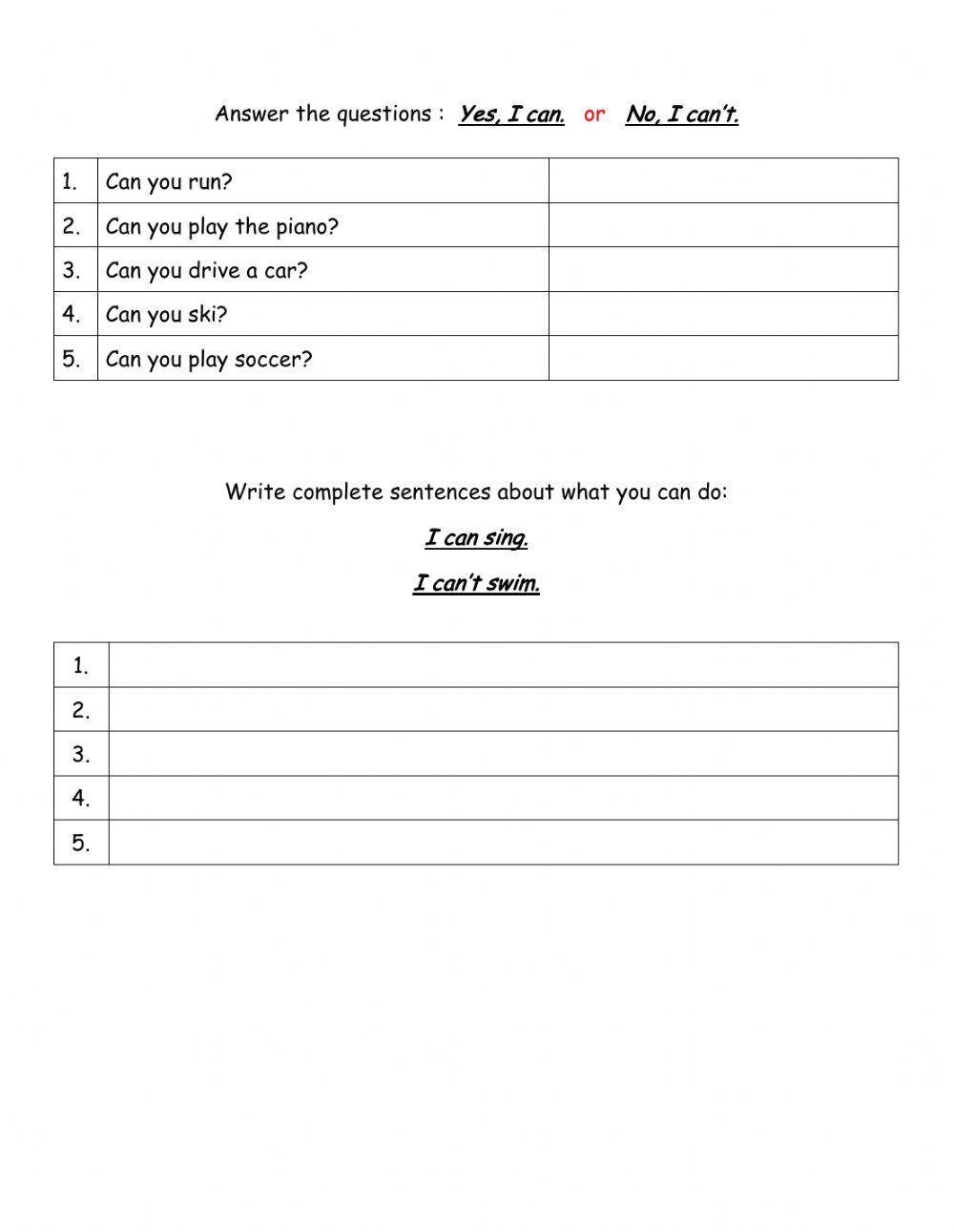 Answer the questions : Yes, I can. or No, I can't.

| 1. | Can you run? | |
|---|---|---|
| 2. | Can you play the piano? | |
| 3. | Can you drive a car? | |
| 4. | Can you ski? | |
| 5. | Can you play soccer? | |

Write complete sentences about what you can do:

I can sing.

I can't swim.

| 1. | |
|---|---|
| 2. | |
| 3. | |
| 4. | |
| 5. | |